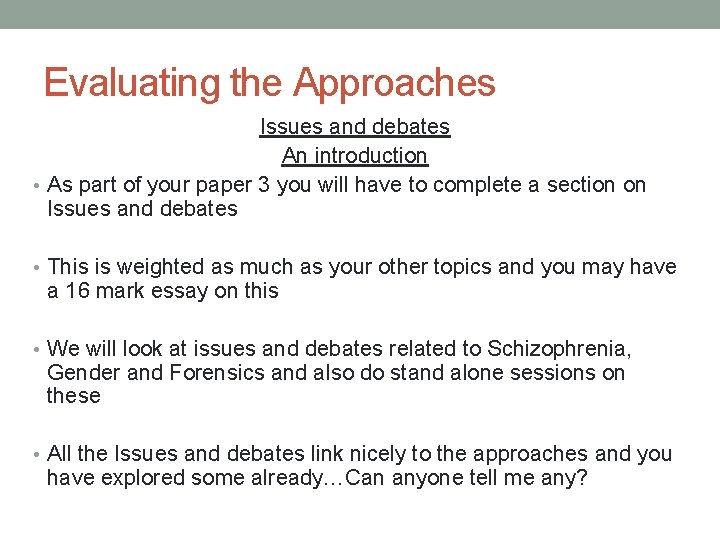 Evaluating the Approaches

Issues and debates
An introduction

• As part of your paper 3 you will have to complete a section on Issues and debates

• This is weighted as much as your other topics and you may have a 16 mark essay on this

• We will look at issues and debates related to Schizophrenia, Gender and Forensics and also do stand alone sessions on these

• All the Issues and debates link nicely to the approaches and you have explored some already…Can anyone tell me any?